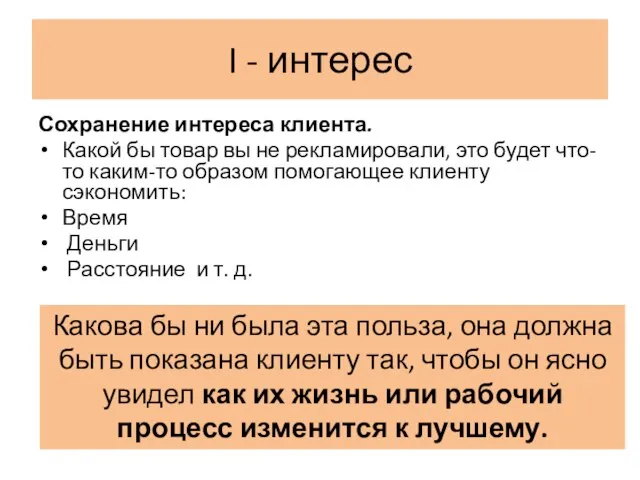 I - интерес

Сохранение интереса клиента.

• Какой бы товар вы не рекламировали, это будет что-то каким-то образом помогающее клиенту сэкономить:
• Время
• Деньги
• Расстояние и т. д.

Какова бы ни была эта польза, она должна быть показана клиенту так, чтобы он ясно увидел как их жизнь или рабочий процесс изменится к лучшему.